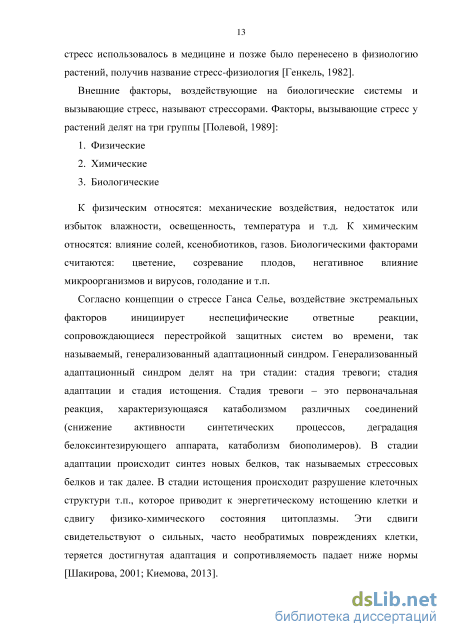 13

стресс использовалось в медицине и позже было перенесено в физиологию растений, получив название стресс-физиология [Генкель, 1982].

Внешние факторы, воздействующие на биологические системы и вызывающие стресс, называют стрессорами. Факторы, вызывающие стресс у растений делят на три группы [Полевой, 1989]:

1. Физические
2. Химические
3. Биологические

К физическим относятся: механические воздействия, недостаток или избыток влажности, освещенность, температура и т.д. К химическим относятся: влияние солей, ксенобиотиков, газов. Биологическими факторами считаются: цветение, созревание плодов, негативное влияние микроорганизмов и вирусов, голодание и т.п.

Согласно концепции о стрессе Ганса Селье, воздействие экстремальных факторов инициирует неспецифические ответные реакции, сопровождающиеся перестройкой защитных систем во времени, так называемый, генерализованный адаптационный синдром. Генерализованный адаптационный синдром делят на три стадии: стадия тревоги; стадия адаптации и стадия истощения. Стадия тревоги – это первоначальная реакция, характеризующаяся катаболизмом различных соединений (снижение активности синтетических процессов, деградация белоксинтезирующего аппарата, катаболизм биополимеров). В стадии адаптации происходит синтез новых белков, так называемых стрессовых белков и так далее. В стадии истощения происходит разрушение клеточных структури т.п., которое приводит к энергетическому истощению клетки и сдвигу физико-химического состояния цитоплазмы. Эти сдвиги свидетельствуют о сильных, часто необратимых повреждениях клетки, теряется достигнутая адаптация и сопротивляемость падает ниже нормы [Шакирова, 2001; Киемова, 2013].

dsLib.net
библиотека диссертаций